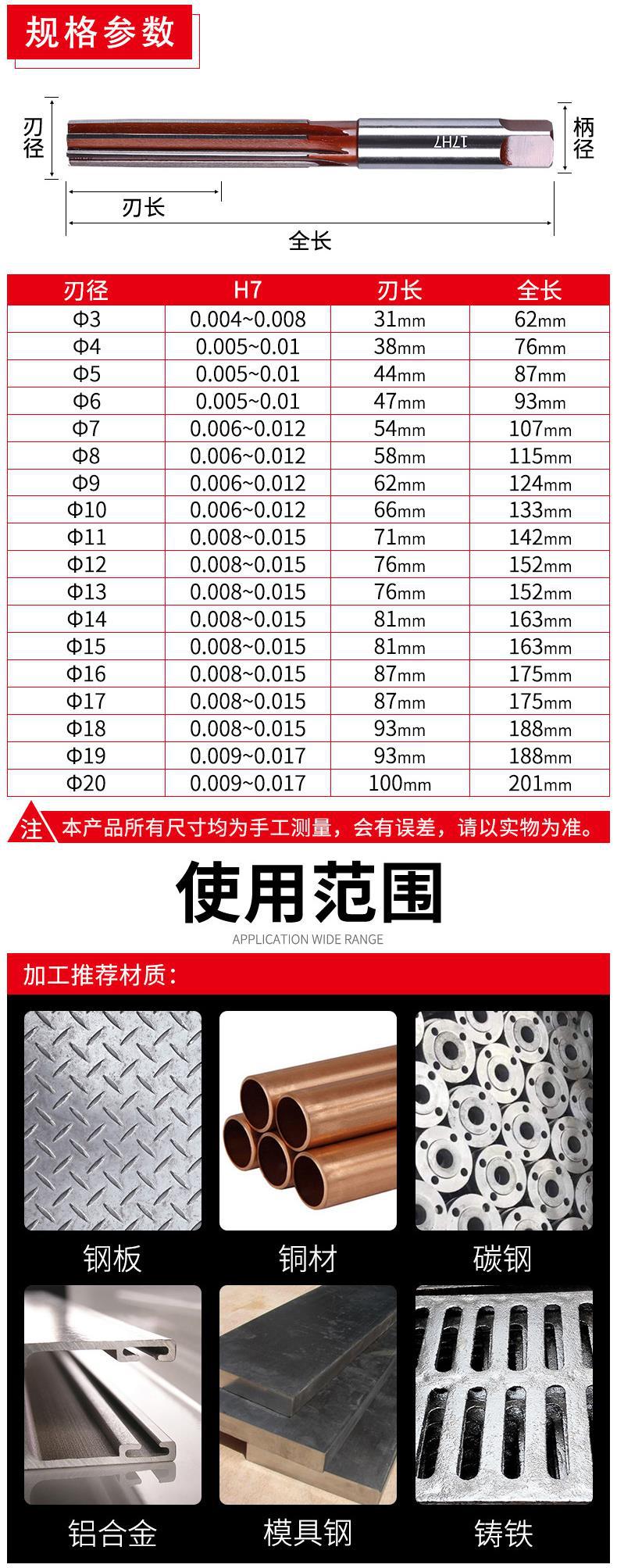 规格参数

刃径

17H7

柄径

刃长

全长

| 刃径 | H7 | 刃长 | 全长 |
|---|---|---|---|
| Φ3 | 0.004~0.008 | 31mm | 62mm |
| Φ4 | 0.005~0.01 | 38mm | 76mm |
| Φ5 | 0.005~0.01 | 44mm | 87mm |
| Φ6 | 0.005~0.01 | 47mm | 93mm |
| Φ7 | 0.006~0.012 | 54mm | 107mm |
| Φ8 | 0.006~0.012 | 58mm | 115mm |
| Φ9 | 0.006~0.012 | 62mm | 124mm |
| Φ10 | 0.006~0.012 | 66mm | 133mm |
| Φ11 | 0.008~0.015 | 71mm | 142mm |
| Φ12 | 0.008~0.015 | 76mm | 152mm |
| Φ13 | 0.008~0.015 | 76mm | 152mm |
| Φ14 | 0.008~0.015 | 81mm | 163mm |
| Φ15 | 0.008~0.015 | 81mm | 163mm |
| Φ16 | 0.008~0.015 | 87mm | 175mm |
| Φ17 | 0.008~0.015 | 87mm | 175mm |
| Φ18 | 0.008~0.015 | 93mm | 188mm |
| Φ19 | 0.009~0.017 | 93mm | 188mm |
| Φ20 | 0.009~0.017 | 100mm | 201mm |

注 本产品所有尺寸均为手工测量，会有误差，请以实物为准。

使用范围
APPLICATION WIDE RANGE

加工推荐材质：

钢板
铜材
碳钢
铝合金
模具钢
铸铁